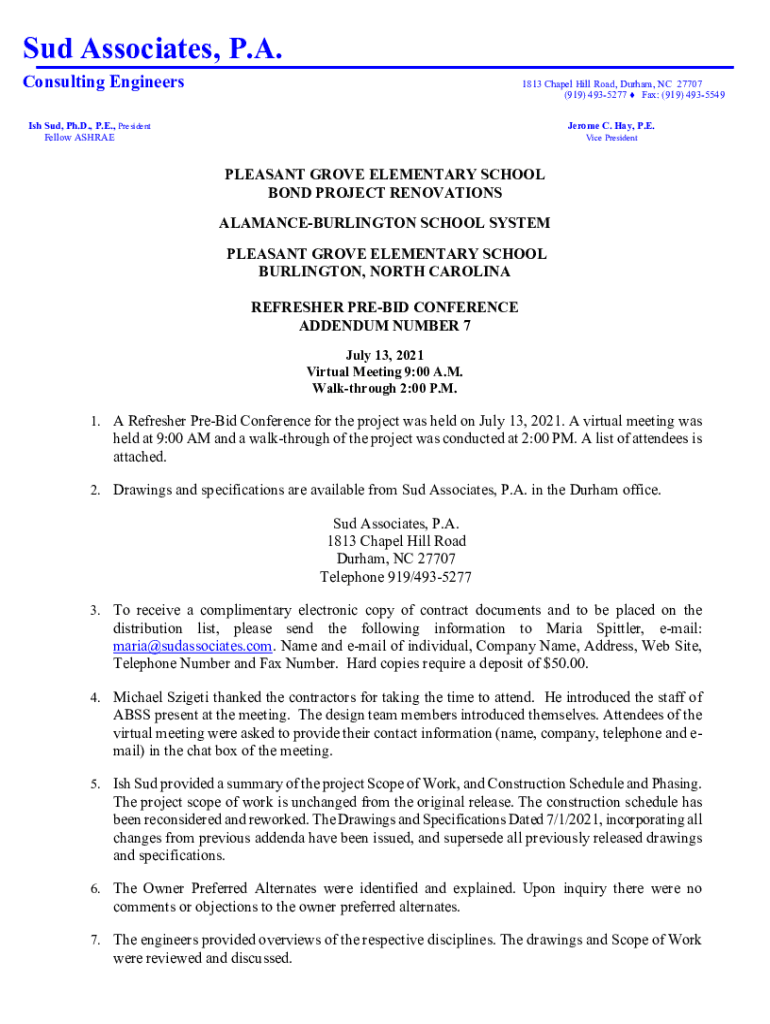 Sud Associates, P.A.
Consulting Engineers

1813 Chapel Hill Road, Durham, NC 27707
(919) 493-5277 ♦ Fax: (919) 493-5549

Ish Sud, Ph.D., P.E., President
Fellow ASHRAE

Jerome C. Hay, P.E.
Vice President

PLEASANT GROVE ELEMENTARY SCHOOL
BOND PROJECT RENOVATIONS

ALAMANCE-BURLINGTON SCHOOL SYSTEM

PLEASANT GROVE ELEMENTARY SCHOOL
BURLINGTON, NORTH CAROLINA

REFRESHER PRE-BID CONFERENCE
ADDENDUM NUMBER 7

July 13, 2021
Virtual Meeting 9:00 A.M.
Walk-through 2:00 P.M.

1. A Refresher Pre-Bid Conference for the project was held on July 13, 2021. A virtual meeting was held at 9:00 AM and a walk-through of the project was conducted at 2:00 PM. A list of attendees is attached.

2. Drawings and specifications are available from Sud Associates, P.A. in the Durham office.

Sud Associates, P.A.
1813 Chapel Hill Road
Durham, NC 27707
Telephone 919/493-5277

3. To receive a complimentary electronic copy of contract documents and to be placed on the distribution list, please send the following information to Maria Spittler, e-mail: maria@sudassociates.com. Name and e-mail of individual, Company Name, Address, Web Site, Telephone Number and Fax Number. Hard copies require a deposit of $50.00.

4. Michael Szigeti thanked the contractors for taking the time to attend. He introduced the staff of ABSS present at the meeting. The design team members introduced themselves. Attendees of the virtual meeting were asked to provide their contact information (name, company, telephone and e-mail) in the chat box of the meeting.

5. Ish Sud provided a summary of the project Scope of Work, and Construction Schedule and Phasing. The project scope of work is unchanged from the original release. The construction schedule has been reconsidered and reworked. The Drawings and Specifications Dated 7/1/2021, incorporating all changes from previous addenda have been issued, and supersede all previously released drawings and specifications.

6. The Owner Preferred Alternates were identified and explained. Upon inquiry there were no comments or objections to the owner preferred alternates.

7. The engineers provided overviews of the respective disciplines. The drawings and Scope of Work were reviewed and discussed.